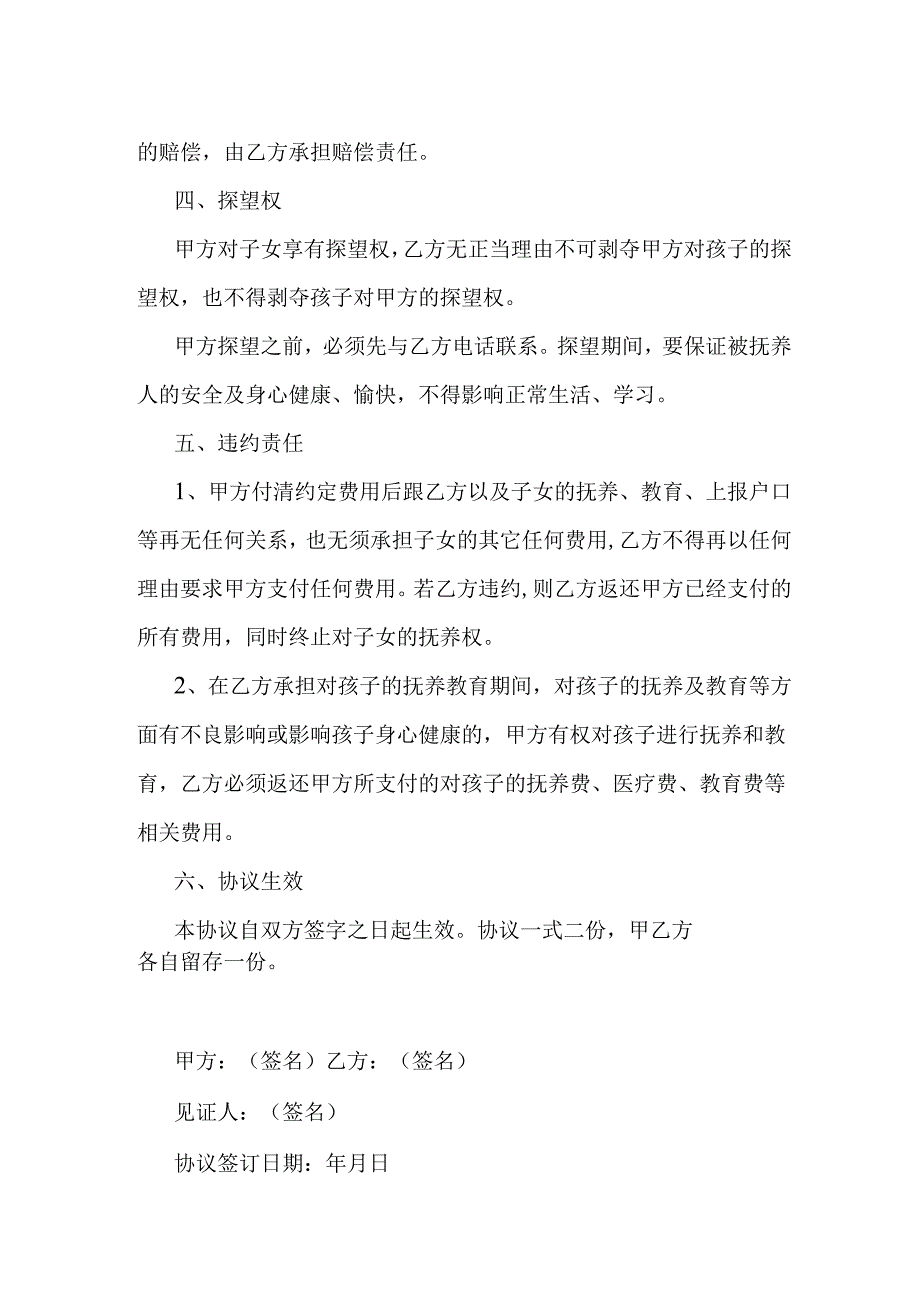 的赔偿，由乙方承担赔偿责任。

四、探望权

甲方对子女享有探望权，乙方无正当理由不可剥夺甲方对孩子的探望权，也不得剥夺孩子对甲方的探望权。

甲方探望之前，必须先与乙方电话联系。探望期间，要保证被抚养人的安全及身心健康、愉快，不得影响正常生活、学习。

五、违约责任

1、甲方付清约定费用后跟乙方以及子女的抚养、教育、上报户口等再无任何关系，也无须承担子女的其它任何费用，乙方不得再以任何理由要求甲方支付任何费用。若乙方违约，则乙方返还甲方已经支付的所有费用，同时终止对子女的抚养权。

2、在乙方承担对孩子的抚养教育期间，对孩子的抚养及教育等方面有不良影响或影响孩子身心健康的，甲方有权对孩子进行抚养和教育，乙方必须返还甲方所支付的对孩子的抚养费、医疗费、教育费等相关费用。

六、协议生效

本协议自双方签字之日起生效。协议一式二份，甲乙方各自留存一份。

甲方：（签名）乙方：（签名）

见证人：（签名）

协议签订日期：年月日